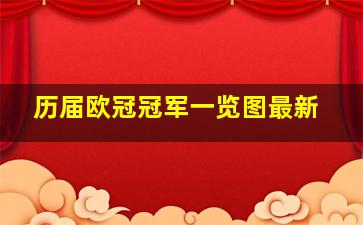 历届欧冠冠军一览图最新